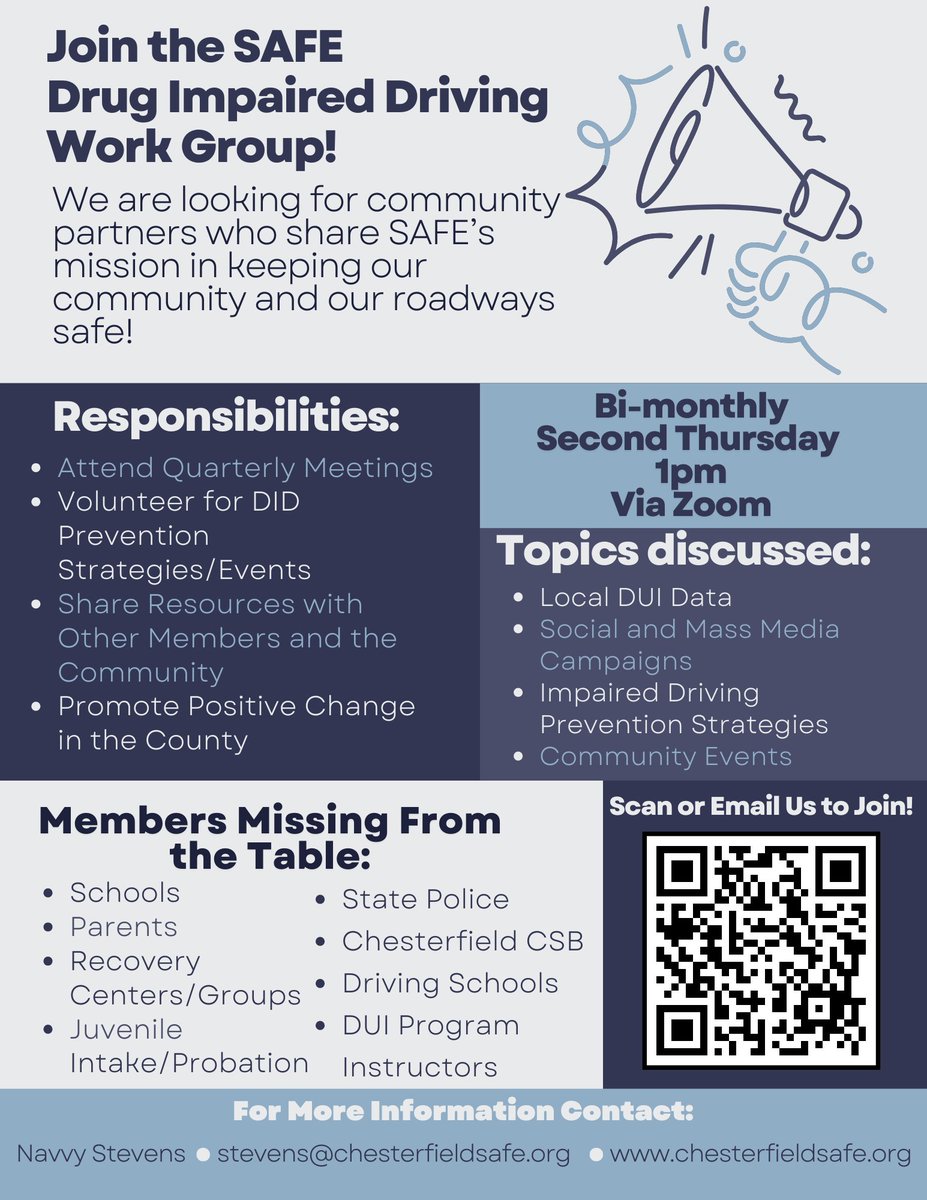 Join the SAFE Drug Impaired Driving Work Group!

We are looking for community partners who share SAFE's mission in keeping our community and our roadways safe!

Responsibilities:

- Attend Quarterly Meetings
- Volunteer for DID Prevention Strategies/Events
- Share Resources with Other Members and the Community
- Promote Positive Change in the County

Bi-monthly
Second Thursday
1pm
Via Zoom

Topics discussed:

- Local DUI Data
- Social and Mass Media Campaigns
- Impaired Driving Prevention Strategies
- Community Events

Members Missing From the Table:

- Schools
- Parents
- Recovery Centers/Groups
- Juvenile Intake/Probation
- State Police
- Chesterfield CSB
- Driving Schools
- DUI Program Instructors

Scan or Email Us to Join!

For More Information Contact:

Navvy Stevens • stevens@chesterfieldsafe.org • www.chesterfieldsafe.org